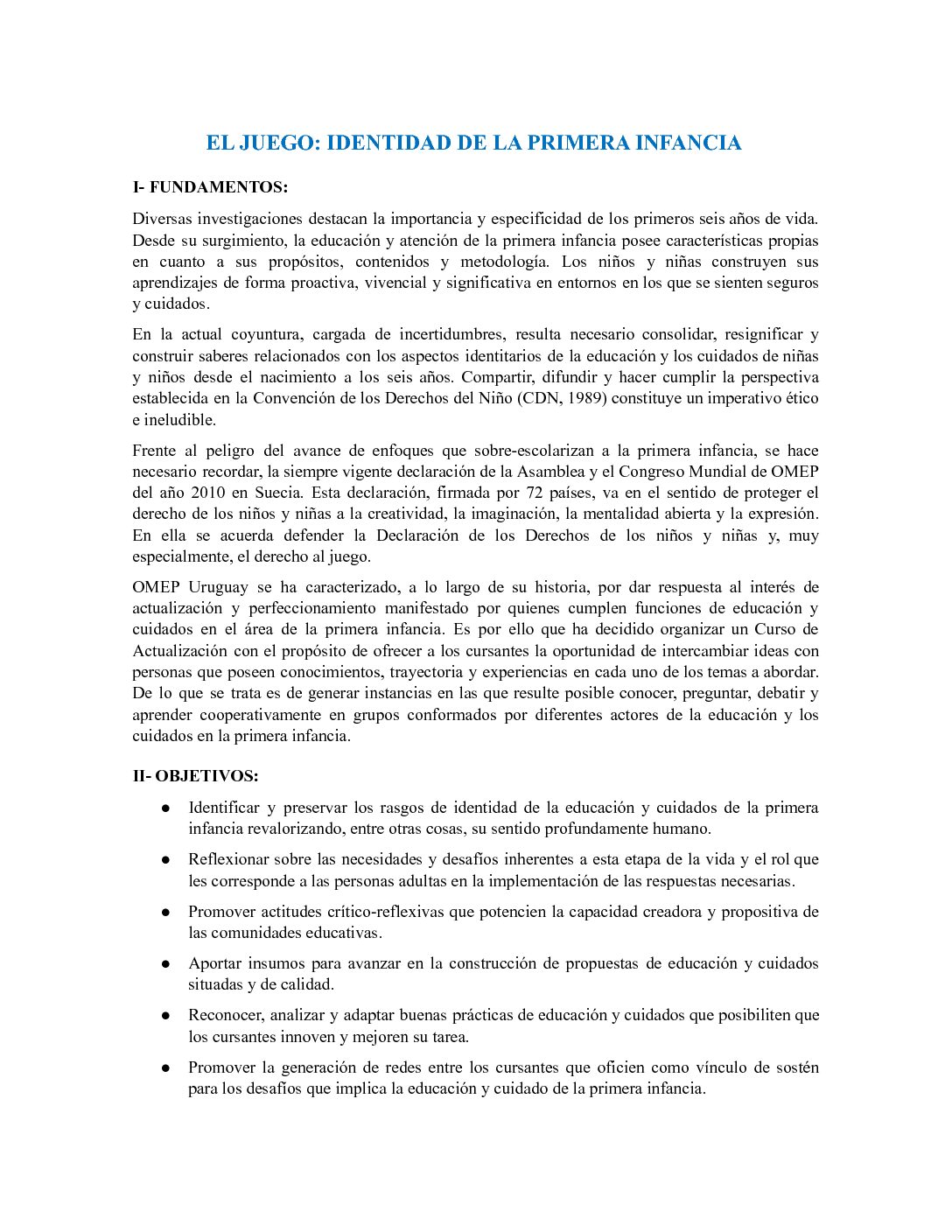 EL JUEGO: IDENTIDAD DE LA PRIMERA INFANCIA

I- FUNDAMENTOS:

Diversas investigaciones destacan la importancia y especificidad de los primeros seis años de vida. Desde su surgimiento, la educación y atención de la primera infancia posee características propias en cuanto a sus propósitos, contenidos y metodología. Los niños y niñas construyen sus aprendizajes de forma proactiva, vivencial y significativa en entornos en los que se sienten seguros y cuidados.

En la actual coyuntura, cargada de incertidumbres, resulta necesario consolidar, resignificar y construir saberes relacionados con los aspectos identitarios de la educación y los cuidados de niñas y niños desde el nacimiento a los seis años. Compartir, difundir y hacer cumplir la perspectiva establecida en la Convención de los Derechos del Niño (CDN, 1989) constituye un imperativo ético e ineludible.

Frente al peligro del avance de enfoques que sobre-escolarizan a la primera infancia, se hace necesario recordar, la siempre vigente declaración de la Asamblea y el Congreso Mundial de OMEP del año 2010 en Suecia. Esta declaración, firmada por 72 países, va en el sentido de proteger el derecho de los niños y niñas a la creatividad, la imaginación, la mentalidad abierta y la expresión. En ella se acuerda defender la Declaración de los Derechos de los niños y niñas y, muy especialmente, el derecho al juego.

OMEP Uruguay se ha caracterizado, a lo largo de su historia, por dar respuesta al interés de actualización y perfeccionamiento manifestado por quienes cumplen funciones de educación y cuidados en el área de la primera infancia. Es por ello que ha decidido organizar un Curso de Actualización con el propósito de ofrecer a los cursantes la oportunidad de intercambiar ideas con personas que poseen conocimientos, trayectoria y experiencias en cada uno de los temas a abordar. De lo que se trata es de generar instancias en las que resulte posible conocer, preguntar, debatir y aprender cooperativamente en grupos conformados por diferentes actores de la educación y los cuidados en la primera infancia.

II- OBJETIVOS:

● Identificar y preservar los rasgos de identidad de la educación y cuidados de la primera infancia revalorizando, entre otras cosas, su sentido profundamente humano.

● Reflexionar sobre las necesidades y desafíos inherentes a esta etapa de la vida y el rol que les corresponde a las personas adultas en la implementación de las respuestas necesarias.

● Promover actitudes crítico-reflexivas que potencien la capacidad creadora y propositiva de las comunidades educativas.

● Aportar insumos para avanzar en la construcción de propuestas de educación y cuidados situadas y de calidad.

● Reconocer, analizar y adaptar buenas prácticas de educación y cuidados que posibiliten que los cursantes innoven y mejoren su tarea.

● Promover la generación de redes entre los cursantes que oficien como vínculo de sostén para los desafíos que implica la educación y cuidado de la primera infancia.